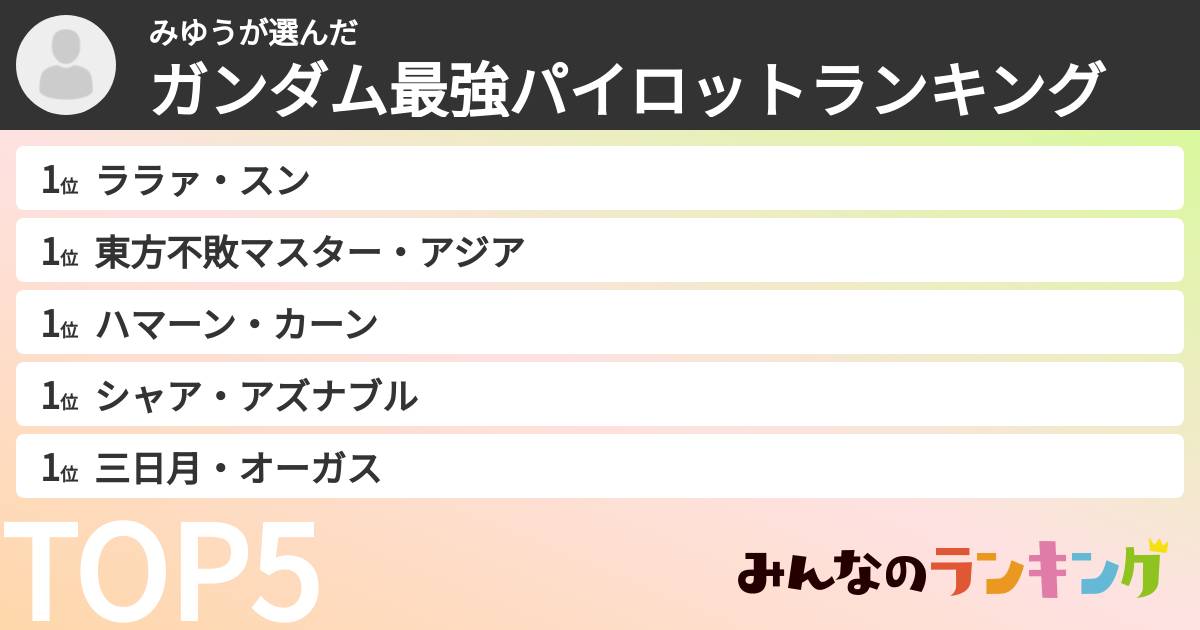 みゆうが選んだ
ガンダム最強パイロットランキング

1位 ララァ・スン
1位 東方不敗マスター・アジア
1位 ハマーン・カーン
1位 シャア・アズナブル
1位 三日月・オーガス

TOP5

みんなのランキング